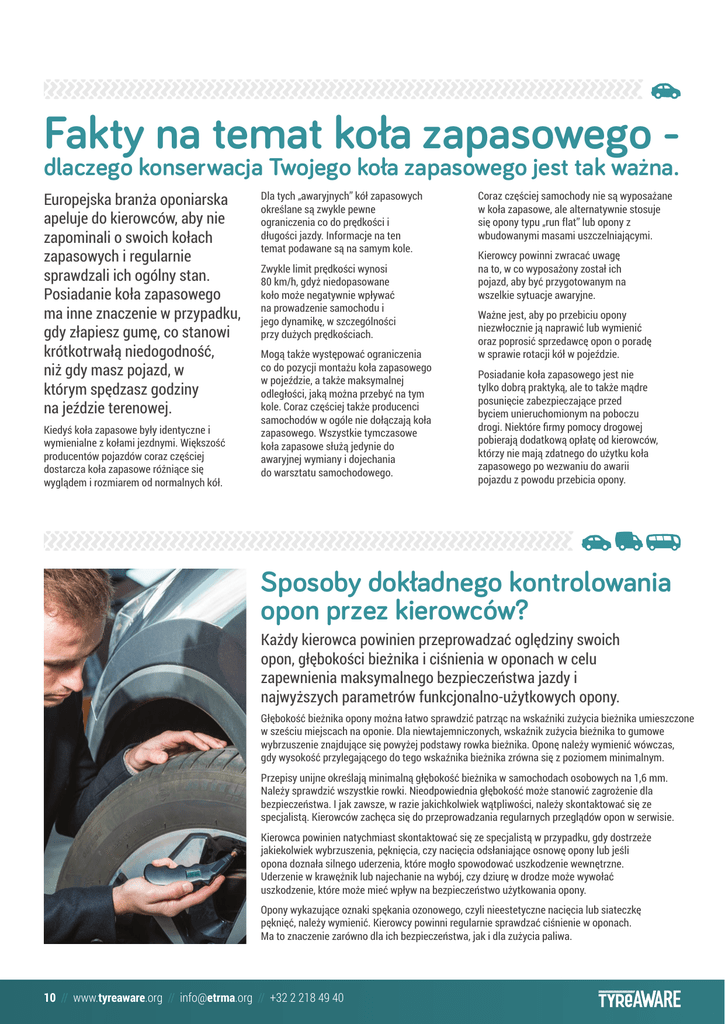 Fakty na temat koła zapasowego - dlaczego konserwacja Twojego koła zapasowego jest tak ważna.

Europejska branża oponiarska apeluje do kierowców, aby nie zapominali o swoich kołach zapasowych i regularnie sprawdzali ich ogólny stan. Posiadanie koła zapasowego ma inne znaczenie w przypadku, gdy złapiesz gumę, co stanowi krótkotrwałą niedogodność, niż gdy masz pojazd, w którym spędzasz godziny na jeździe terenowej.

Kiedyś koła zapasowe były identyczne i wymienialne z kołami jezdnymi. Większość producentów pojazdów coraz częściej dostarcza koła zapasowe różniące się wyglądem i rozmiarem od normalnych kół.

Dla tych „awaryjnych" kół zapasowych określane są zwykle pewne ograniczenia co do prędkości i długości jazdy. Informacje na ten temat podawane są na samym kole.

Zwykle limit prędkości wynosi 80 km/h, gdyż niedopasowane koło może negatywnie wpływać na prowadzenie samochodu i jego dynamikę, w szczególności przy dużych prędkościach.

Mogą także występować ograniczenia co do pozycji montażu koła zapasowego w pojeździe, a także maksymalnej odległości, jaką można przebyć na tym kole. Coraz częściej także producenci samochodów w ogóle nie dołączają koła zapasowego. Wszystkie tymczasowe koła zapasowe służą jedynie do awaryjnej wymiany i dojechania do warsztatu samochodowego.

Coraz częściej samochody nie są wyposażane w koła zapasowe, ale alternatywnie stosuje się opony typu „run flat" lub opony z wbudowanymi masami uszczelniającymi.

Kierowcy powinni zwracać uwagę na to, w co wyposażony został ich pojazd, aby być przygotowanym na wszelkie sytuacje awaryjne.

Ważne jest, aby po przebiciu opony niezwłocznie ją naprawić lub wymienić oraz poprosić sprzedawcę opon o poradę w sprawie rotacji kół w pojeździe.

Posiadanie koła zapasowego jest nie tylko dobrą praktyką, ale to także mądre posunięcie zabezpieczające przed byciem unieruchomionym na poboczu drogi. Niektóre firmy pomocy drogowej pobierają dodatkową opłatę od kierowców, którzy nie mają zdatnego do użytku koła zapasowego po wezwaniu do awarii pojazdu z powodu przebicia opony.

Sposoby dokładnego kontrolowania opon przez kierowców?

Każdy kierowca powinien przeprowadzać oględziny swoich opon, głębokości bieżnika i ciśnienia w oponach w celu zapewnienia maksymalnego bezpieczeństwa jazdy i najwyższych parametrów funkcjonalno-użytkowych opony.

Głębokość bieżnika opony można łatwo sprawdzić patrząc na wskaźniki zużycia bieżnika umieszczone w sześciu miejscach na oponie. Dla niewtajemniczonych, wskaźnik zużycia bieżnika to gumowe wybrzuszenie znajdujące się powyżej podstawy rowka bieżnika. Oponę należy wymienić wówczas, gdy wysokość przylegającego do tego wskaźnika bieżnika zrówna się z poziomem minimalnym.

Przepisy unijne określają minimalną głębokość bieżnika w samochodach osobowych na 1,6 mm. Należy sprawdzić wszystkie rowki. Nieodpowiednia głębokość może stanowić zagrożenie dla bezpieczeństwa. I jak zawsze, w razie jakichkolwiek wątpliwości, należy skontaktować się ze specjalistą. Kierowców zachęca się do przeprowadzania regularnych przeglądów opon w serwisie.

Kierowca powinien natychmiast skontaktować się ze specjalistą w przypadku, gdy dostrzeże jakiekolwiek wybrzuszenia, pęknięcia, czy nacięcia odsłaniające osnowę opony lub jeśli opona doznała silnego uderzenia, które mogło spowodować uszkodzenie wewnętrzne. Uderzenie w krawężnik lub najechanie na wybój, czy dziurę w drodze może wywołać uszkodzenie, które może mieć wpływ na bezpieczeństwo użytkowania opony.

Opony wykazujące oznaki spękania ozonowego, czyli nieestetyczne nacięcia lub siateczkę pęknięć, należy wymienić. Kierowcy powinni regularnie sprawdzać ciśnienie w oponach. Ma to znaczenie zarówno dla ich bezpieczeństwa, jak i dla zużycia paliwa.

10 // www.tyreaware.org // info@etrma.org // +32 2 218 49 40

TYREAWARE